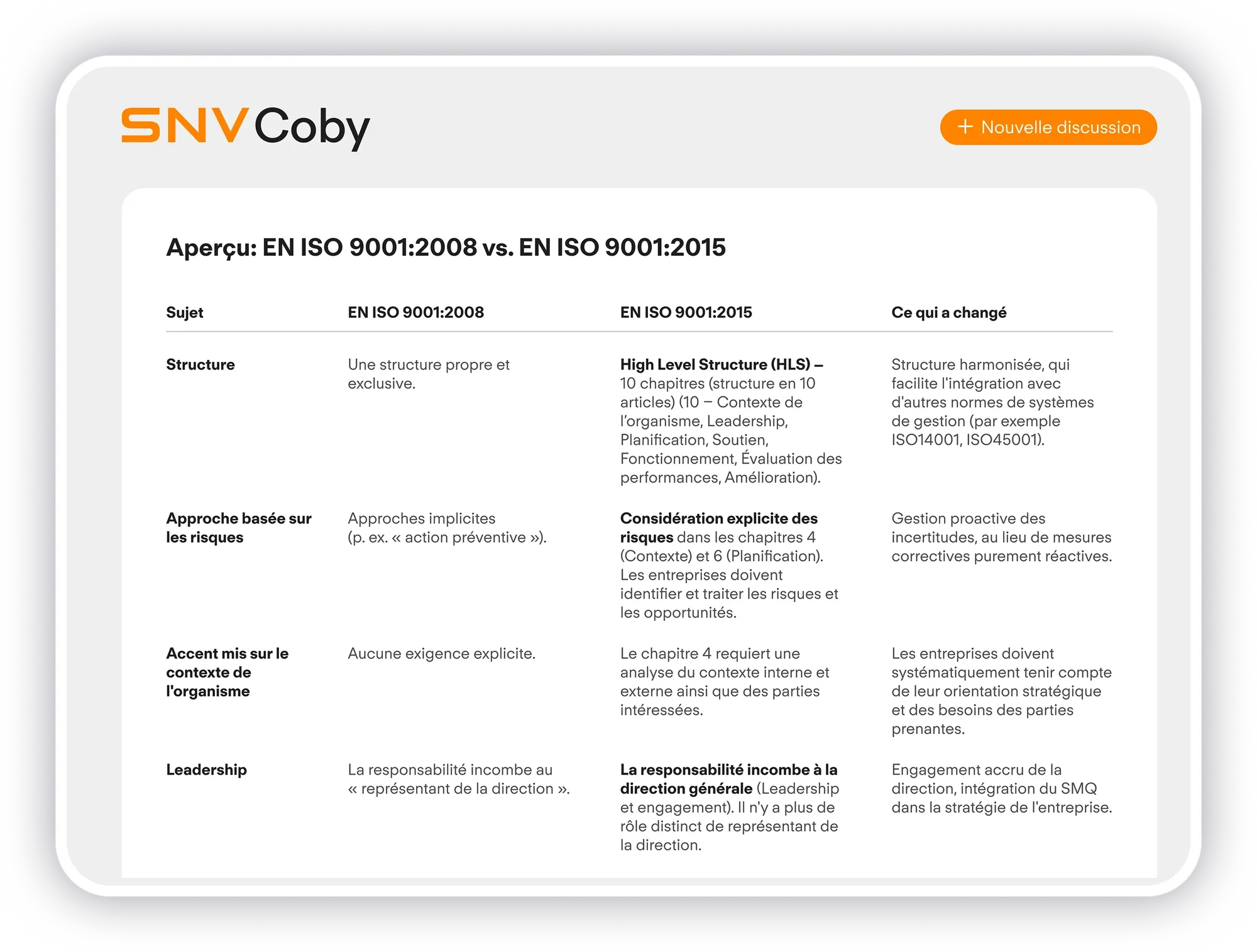 SNV Coby

+ Nouvelle discussion

Aperçu: EN ISO 9001:2008 vs. EN ISO 9001:2015

| Sujet | EN ISO 9001:2008 | EN ISO 9001:2015 | Ce qui a changé |
|---|---|---|---|
| Structure | Une structure propre et exclusive. | High Level Structure (HLS) – 10 chapitres (structure en 10 articles) (10 – Contexte de l'organisme, Leadership, Planification, Soutien, Fonctionnement, Évaluation des performances, Amélioration). | Structure harmonisée, qui facilite l'intégration avec d'autres normes de systèmes de gestion (par exemple ISO14001, ISO45001). |
| Approche basée sur les risques | Approches implicites (p. ex. « action préventive »). | Considération explicite des risques dans les chapitres 4 (Contexte) et 6 (Planification). Les entreprises doivent identifier et traiter les risques et les opportunités. | Gestion proactive des incertitudes, au lieu de mesures correctives purement réactives. |
| Accent mis sur le contexte de l'organisme | Aucune exigence explicite. | Le chapitre 4 requiert une analyse du contexte interne et externe ainsi que des parties intéressées. | Les entreprises doivent systématiquement tenir compte de leur orientation stratégique et des besoins des parties prenantes. |
| Leadership | La responsabilité incombe au « représentant de la direction ». | La responsabilité incombe à la direction générale (Leadership et engagement). Il n'y a plus de rôle distinct de représentant de la direction. | Engagement accru de la direction, intégration du SMQ dans la stratégie de l'entreprise. |